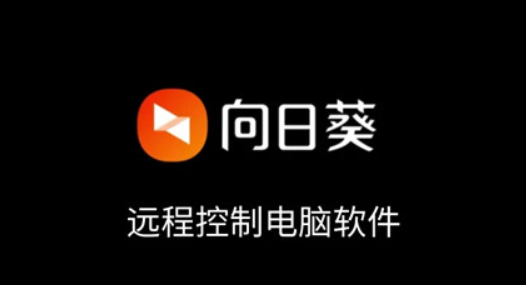 向日葵

远程控制电脑软件